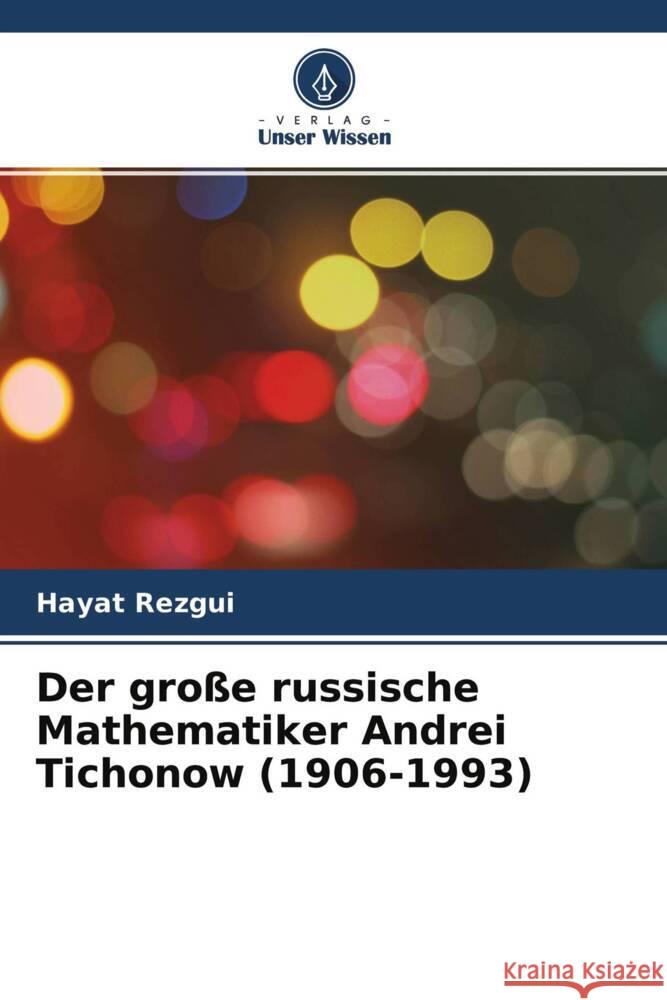 VERLAG
Unser Wissen

Hayat Rezgui

Der große russische Mathematiker Andrei Tichonow (1906-1993)